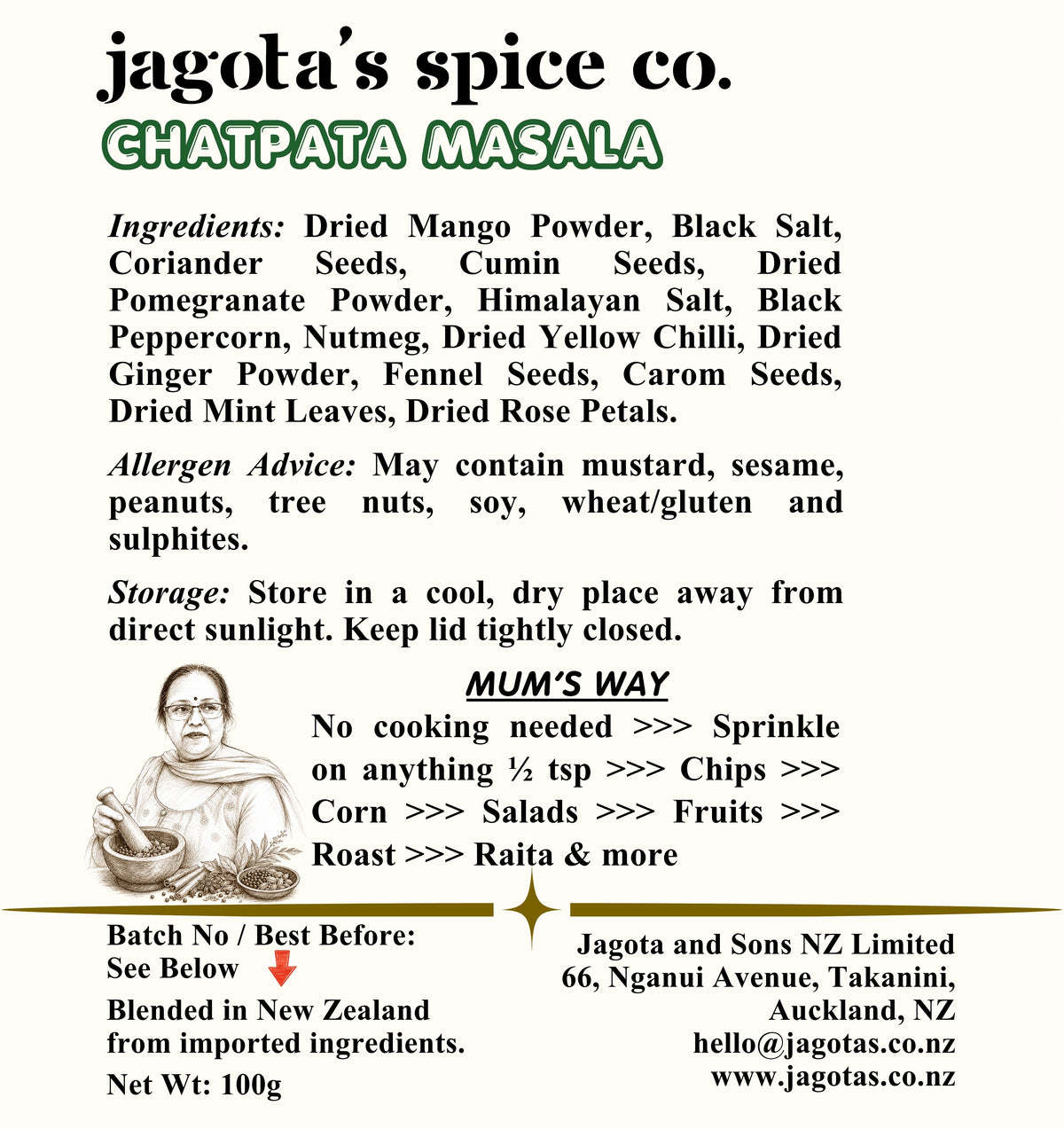 jagota's spice co.
CHATPATA MASALA

Ingredients: Dried Mango Powder, Black Salt, Coriander Seeds, Cumin Seeds, Dried Pomegranate Powder, Himalayan Salt, Black Peppercorn, Nutmeg, Dried Yellow Chilli, Dried Ginger Powder, Fennel Seeds, Carom Seeds, Dried Mint Leaves, Dried Rose Petals.

Allergen Advice: May contain mustard, sesame, peanuts, tree nuts, soy, wheat/gluten and sulphites.

Storage: Store in a cool, dry place away from direct sunlight. Keep lid tightly closed.

MUM'S WAY

No cooking needed >>> Sprinkle on anything ½ tsp >>> Chips >>> Corn >>> Salads >>> Fruits >>> Roast >>> Raita & more

Batch No / Best Before: See Below

Blended in New Zealand from imported ingredients.

Net Wt: 100g

Jagota and Sons NZ Limited
66, Nganui Avenue, Takanini, Auckland, NZ
hello@jagotas.co.nz
www.jagotas.co.nz